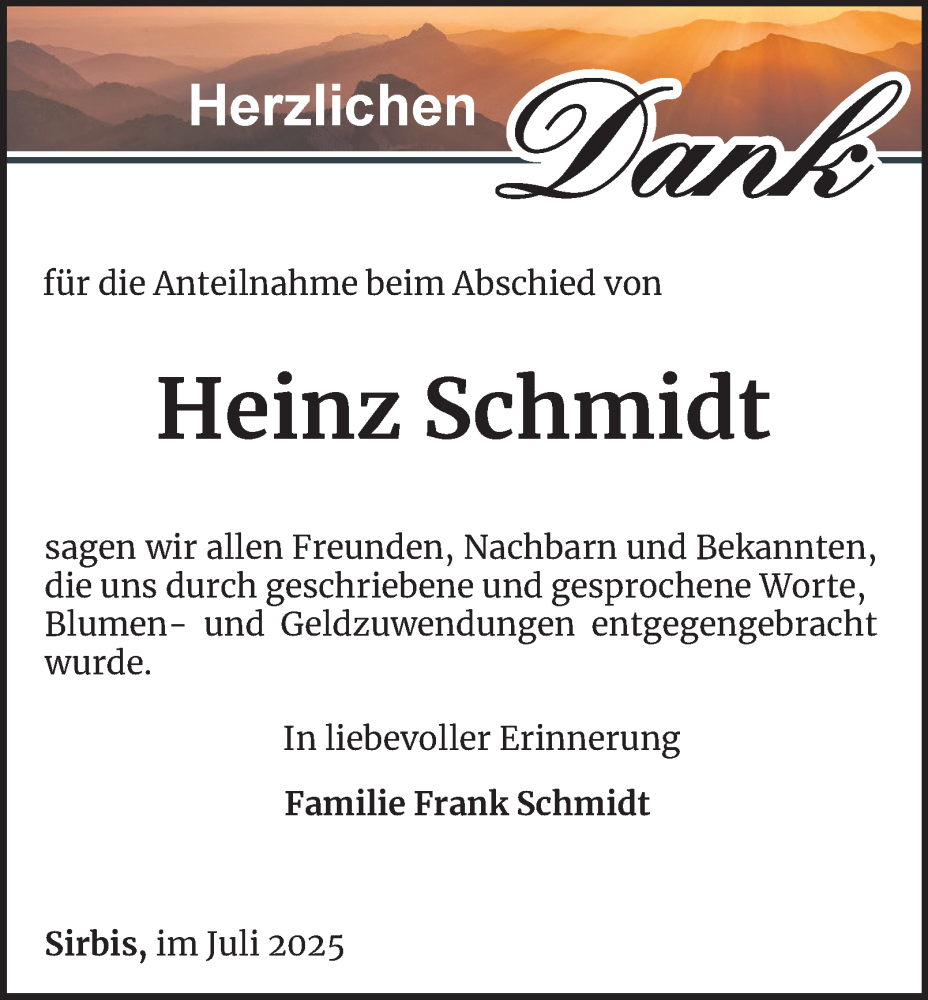 Herzlichen Dank

für die Anteilnahme beim Abschied von

Heinz Schmidt

sagen wir allen Freunden, Nachbarn und Bekannten, die uns durch geschriebene und gesprochene Worte, Blumen- und Geldzuwendungen entgegengebracht wurde.

In liebevoller Erinnerung

Familie Frank Schmidt

Sirbis, im Juli 2025